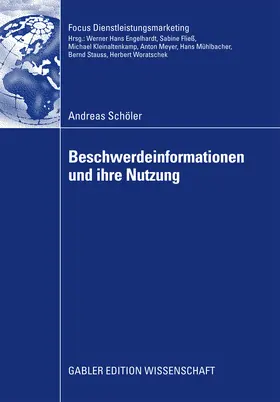 Focus Dienstleistungsmarketing
Hrsg.: Werner Hans Engelhardt, Sabine Fließ, Michael Kleinaltenkamp, Anton Meyer, Hans Mühlbacher, Bernd Stauss, Herbert Woratschek

Andreas Schöler

Beschwerdeinformationen und ihre Nutzung

GABLER EDITION WISSENSCHAFT